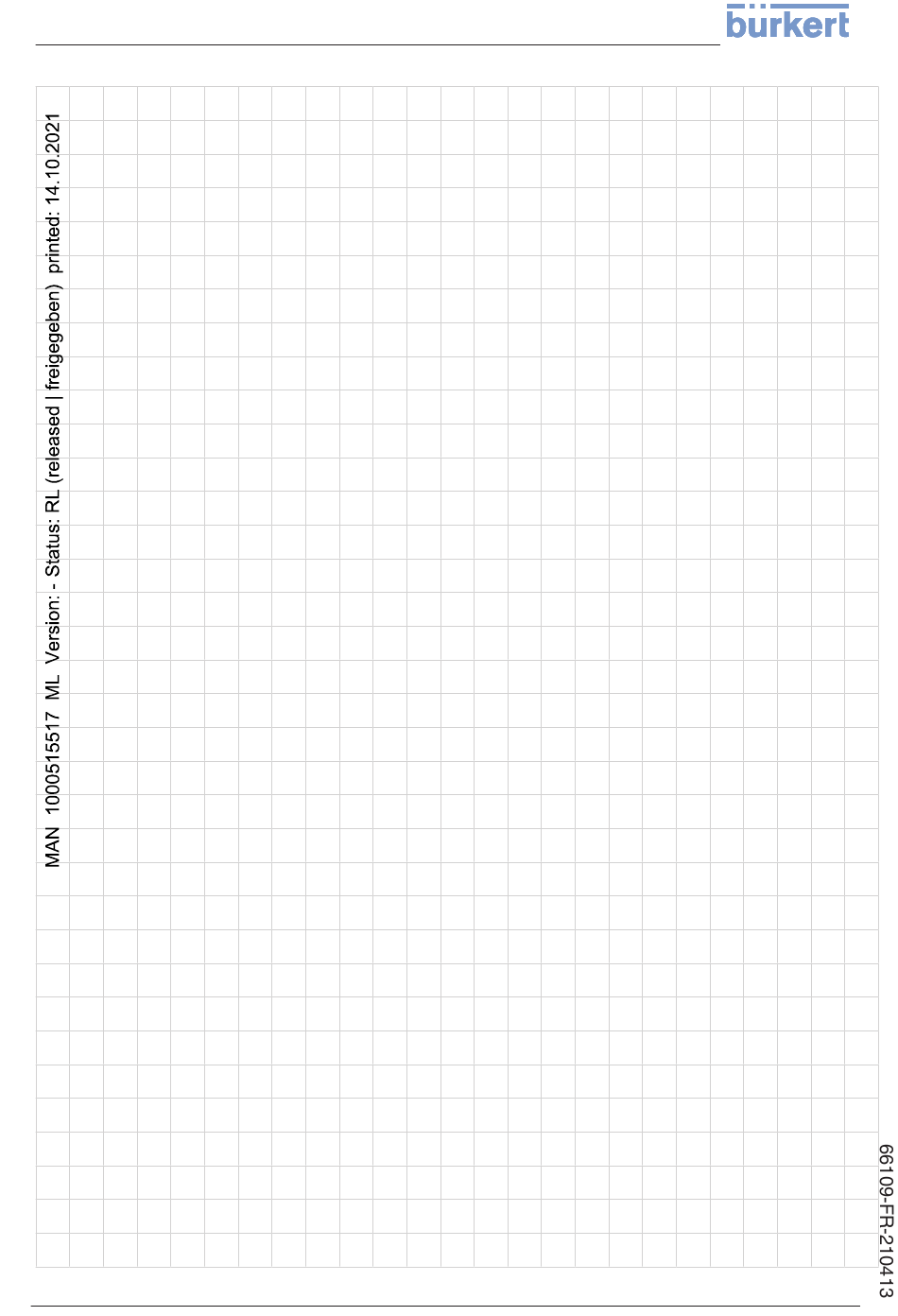 bürkert

MAN 1000515517 ML Version: - Status: RL (released | freigegeben) printed: 14.10.2021

66109-FR-210413